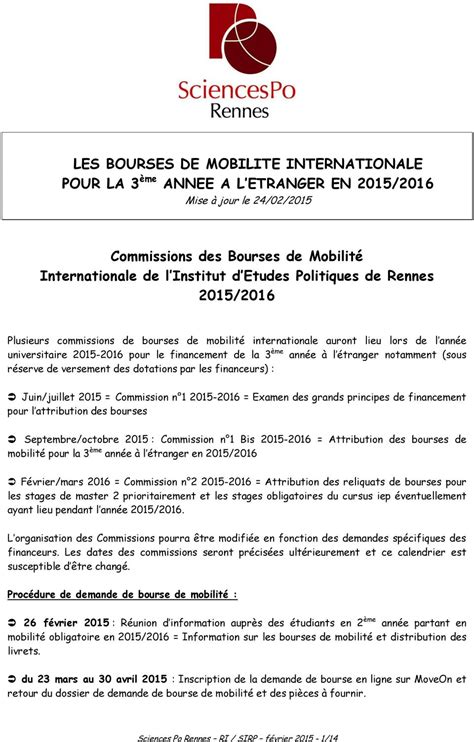 SciencesPo
Rennes

LES BOURSES DE MOBILITE INTERNATIONALE
POUR LA 3$^{ème}$ ANNEE A L'ETRANGER EN 2015/2016
Mise à jour le 24/02/2015

Commissions des Bourses de Mobilité Internationale de l'Institut d'Etudes Politiques de Rennes 2015/2016

Plusieurs commissions de bourses de mobilité internationale auront lieu lors de l'année universitaire 2015-2016 pour le financement de la 3$^{ème}$ année à l'étranger notamment (sous réserve de versement des dotations par les financeurs) :

➲ Juin/juillet 2015 = Commission n°1 2015-2016 = Examen des grands principes de financement pour l'attribution des bourses

➲ Septembre/octobre 2015 : Commission n°1 Bis 2015-2016 = Attribution des bourses de mobilité pour la 3$^{ème}$ année à l'étranger en 2015/2016

➲ Février/mars 2016 = Commission n°2 2015-2016 = Attribution des reliquats de bourses pour les stages de master 2 prioritairement et les stages obligatoires du cursus iep éventuellement ayant lieu pendant l'année 2015/2016.

L'organisation des Commissions pourra être modifiée en fonction des demandes spécifiques des financeurs. Les dates des commissions seront précisées ultérieurement et ce calendrier est susceptible d'être changé.

Procédure de demande de bourse de mobilité :

➲ 26 février 2015 : Réunion d'information auprès des étudiants en 2$^{ème}$ année partant en mobilité obligatoire en 2015/2016 = Information sur les bourses de mobilité et distribution des livrets.

➲ du 23 mars au 30 avril 2015 : Inscription de la demande de bourse en ligne sur MoveOn et retour du dossier de demande de bourse de mobilité et des pièces à fournir.

Sciences Po Rennes – RI / SIRP – février 2015 – 1/14